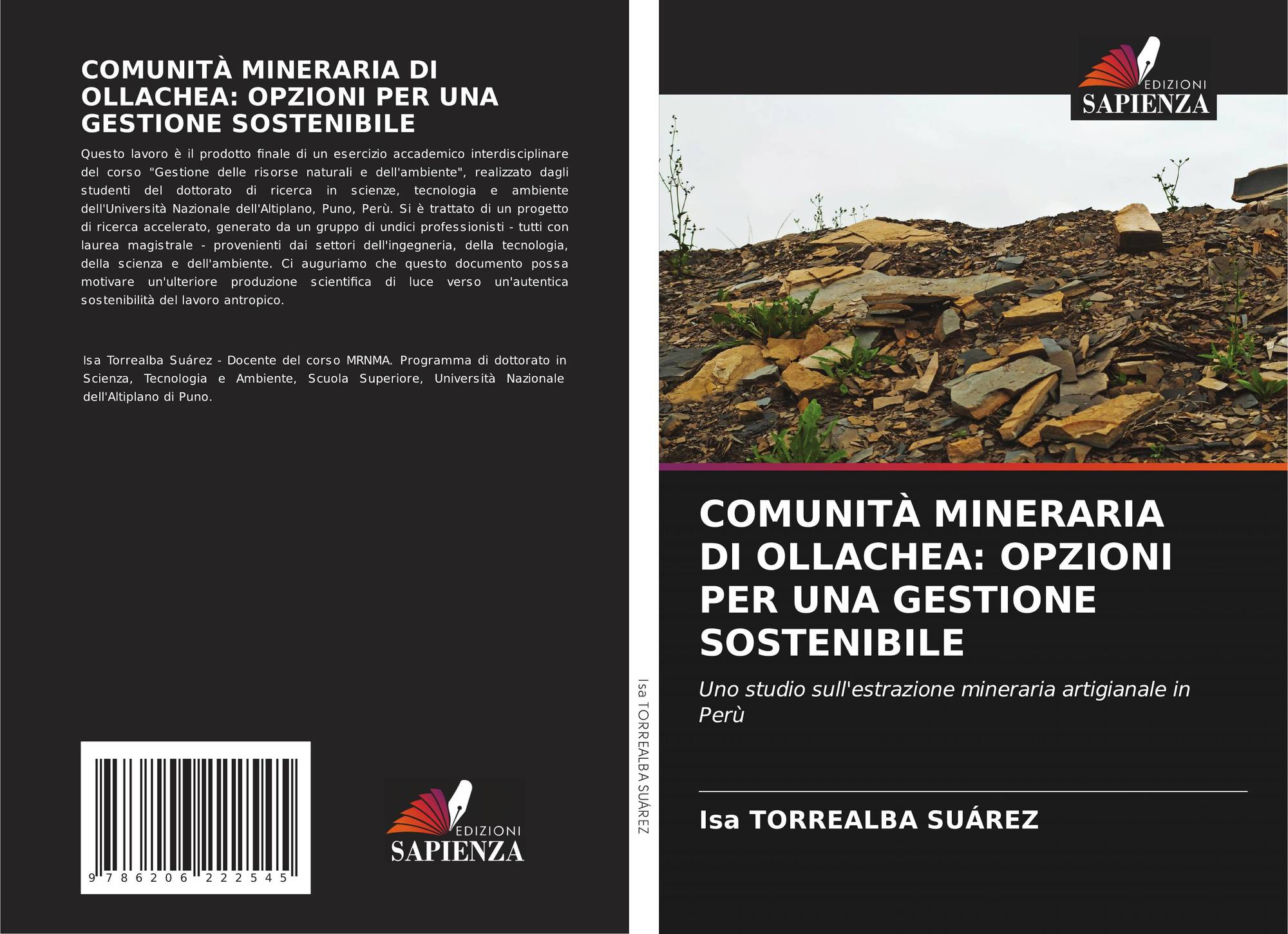 COMUNITÀ MINERARIA DI OLLACHEA: OPZIONI PER UNA GESTIONE SOSTENIBILE

Questo lavoro è il prodotto finale di un esercizio accademico interdisciplinare del corso "Gestione delle risorse naturali e dell'ambiente", realizzato dagli studenti del dottorato di ricerca in scienze, tecnologia e ambiente dell'Università Nazionale dell'Altiplano, Puno, Perù. Si è trattato di un progetto di ricerca accelerato, generato da un gruppo di undici professionisti - tutti con laurea magistrale - provenienti dai settori dell'ingegneria, della tecnologia, della scienza e dell'ambiente. Ci auguriamo che questo documento possa motivare un'ulteriore produzione scientifica di luce verso un'autentica sostenibilità del lavoro antropico.

Isa Torrealba Suárez - Docente del corso MRNMA. Programma di dottorato in Scienza, Tecnologia e Ambiente, Scuola Superiore, Università Nazionale dell'Altiplano di Puno.

9 786206 222545

EDIZIONI SAPIENZA

Isa TORREALBA SUÁREZ

EDIZIONI SAPIENZA

COMUNITÀ MINERARIA DI OLLACHEA: OPZIONI PER UNA GESTIONE SOSTENIBILE

Uno studio sull'estrazione mineraria artigianale in Perù

Isa TORREALBA SUÁREZ